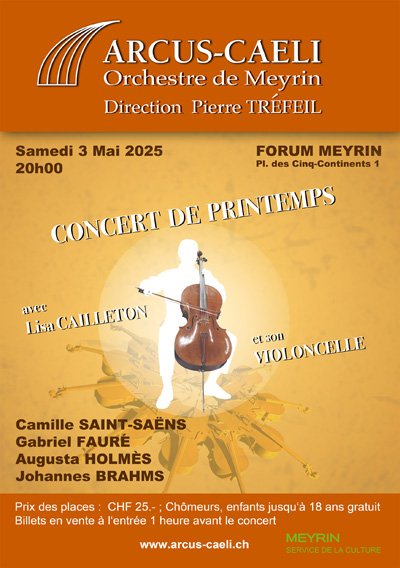 ARCUS-CAELI
Orchestre de Meyrin
Direction Pierre TRÉFEIL

Samedi 3 Mai 2025
20h00

FORUM MEYRIN
Pl. des Cinq-Continents 1

CONCERT DE PRINTEMPS

avec
Lisa CAILLETON

et son
VIOLONCELLE

Camille SAINT-SAËNS
Gabriel FAURÉ
Augusta HOLMÈS
Johannes BRAHMS

Prix des places : CHF 25.- ; Chômeurs, enfants jusqu'à 18 ans gratuit
Billets en vente à l'entrée 1 heure avant le concert

www.arcus-caeli.ch

MEYRIN
SERVICE DE LA CULTURE